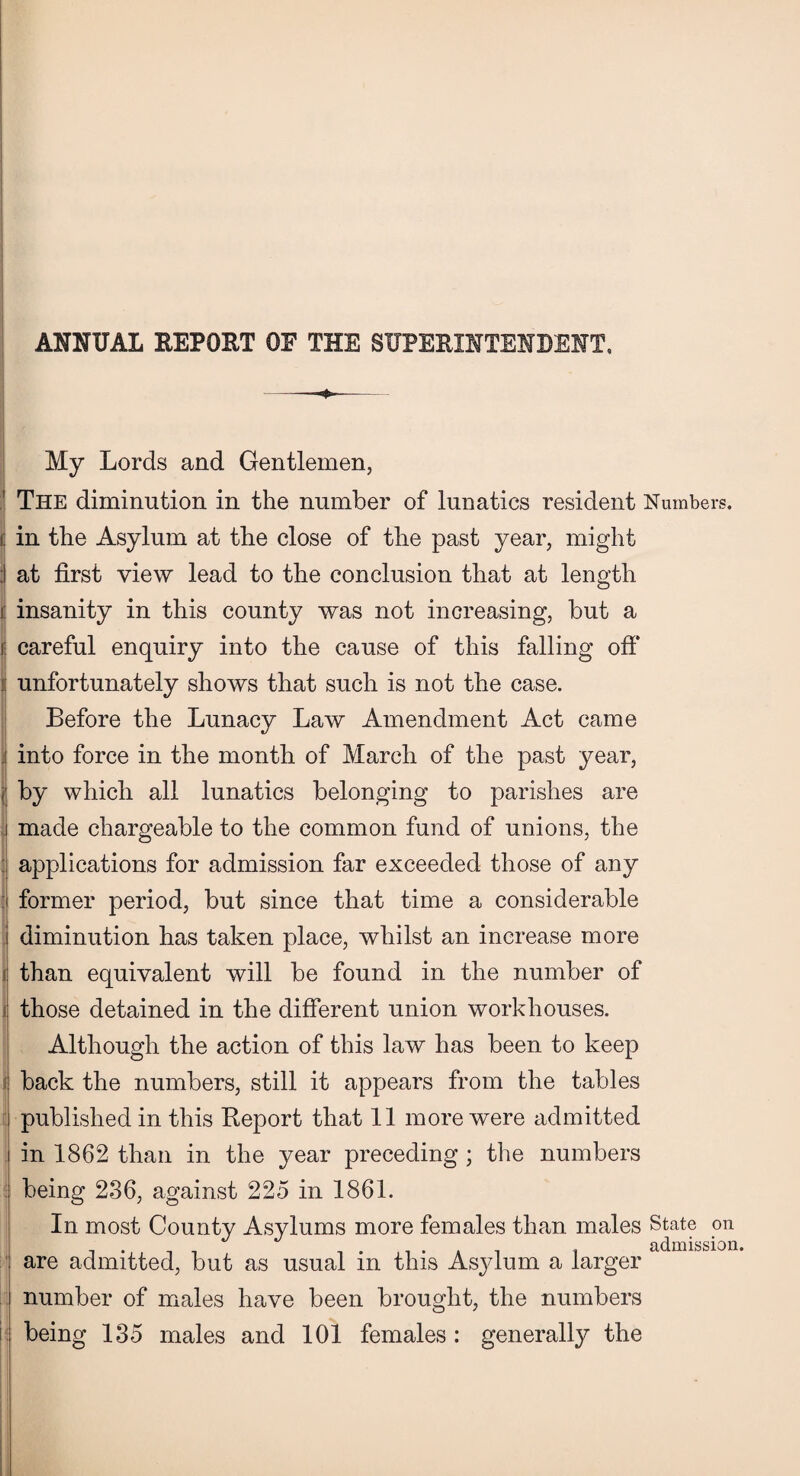 ANNUAL REPORT OF THE SUPERINTENDENT.

My Lords and Gentlemen,

The diminution in the number of lunatics resident in the Asylum at the close of the past year, might at first view lead to the conclusion that at length insanity in this county was not increasing, but a careful enquiry into the cause of this falling off unfortunately shows that such is not the case.

Numbers.

Before the Lunacy Law Amendment Act came into force in the month of March of the past year, by which all lunatics belonging to parishes are made chargeable to the common fund of unions, the applications for admission far exceeded those of any former period, but since that time a considerable diminution has taken place, whilst an increase more than equivalent will be found in the number of those detained in the different union workhouses.

Although the action of this law has been to keep back the numbers, still it appears from the tables published in this Report that 11 more were admitted in 1862 than in the year preceding; the numbers being 236, against 225 in 1861.

In most County Asylums more females than males are admitted, but as usual in this Asylum a larger number of males have been brought, the numbers being 135 males and 101 females: generally the

State on admission.